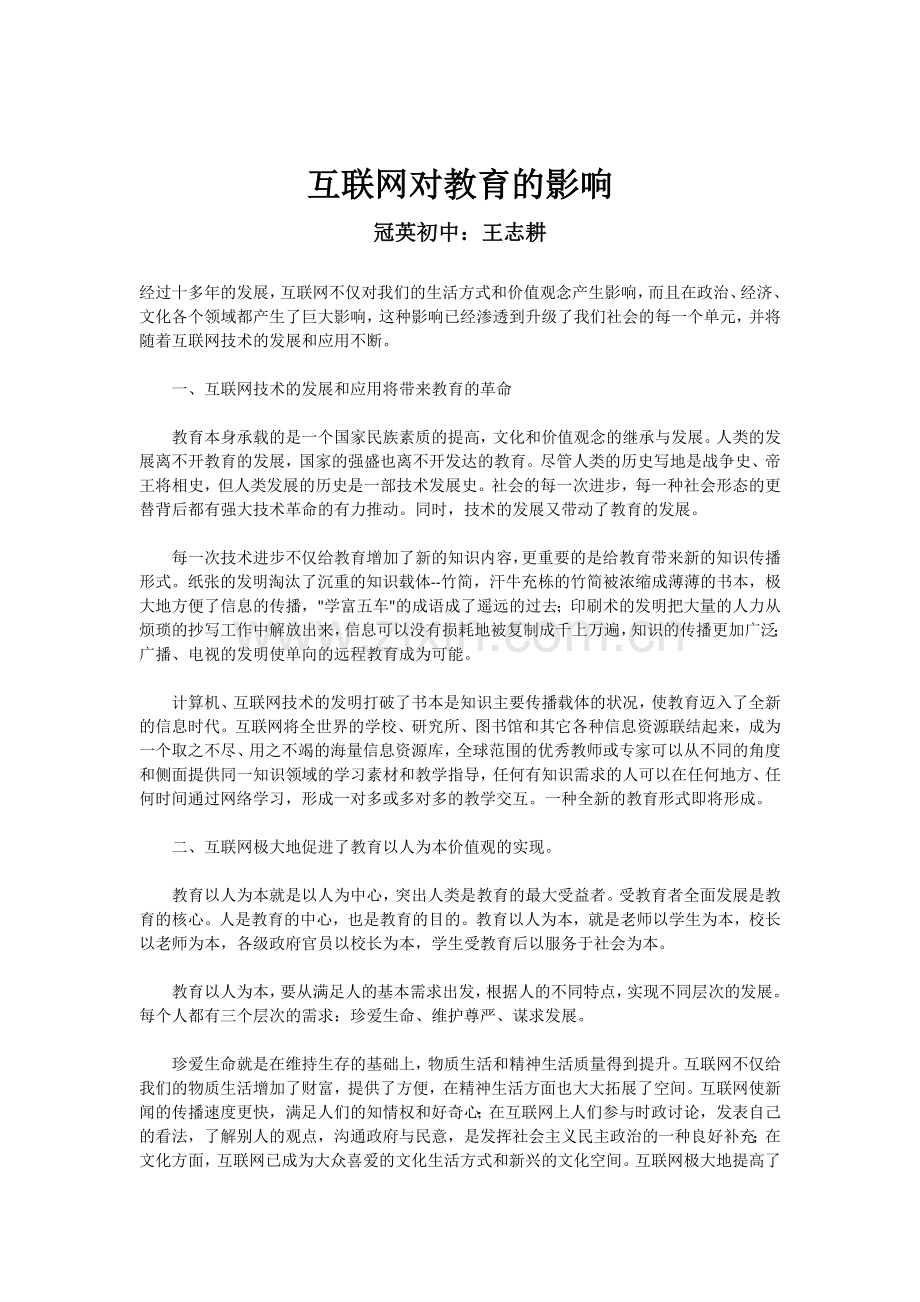 互联网对教育的影响

冠英初中：王志耕

经过十多年的发展，互联网不仅对我们的生活方式和价值观念产生影响，而且在政治、经济、文化各个领域都产生了巨大影响，这种影响已经渗透到升级了我们社会的每一个单元，并将随着互联网技术的发展和应用不断。

一、互联网技术的发展和应用将带来教育的革命

教育本身承载的是一个国家民族素质的提高，文化和价值观念的继承与发展。人类的发展离不开教育的发展，国家的强盛也离不开发达的教育。尽管人类的历史写地是战争史、帝王将相史，但人类发展的历史是一部技术发展史。社会的每一次进步，每一种社会形态的更替背后都有强大技术革命的有力推动。同时，技术的发展又带动了教育的发展。

每一次技术进步不仅给教育增加了新的知识内容，更重要的是给教育带来新的知识传播形式。纸张的发明淘汰了沉重的知识载体--竹简，汗牛充栋的竹简被浓缩成薄薄的书本，极大地方便了信息的传播，"学富五车"的成语成了遥远的过去；印刷术的发明把大量的人力从烦琐的抄写工作中解放出来，信息可以没有损耗地被复制成千上万遍，知识的传播更加广泛；广播、电视的发明使单向的远程教育成为可能。

计算机、互联网技术的发明打破了书本是知识主要传播载体的状况，使教育迈入了全新的信息时代。互联网将全世界的学校、研究所、图书馆和其它各种信息资源联结起来，成为一个取之不尽、用之不竭的海量信息资源库，全球范围的优秀教师或专家可以从不同的角度和侧面提供同一知识领域的学习素材和教学指导，任何有知识需求的人可以在任何地方、任何时间通过网络学习，形成一对多或多对多的教学交互。一种全新的教育形式即将形成。

二、互联网极大地促进了教育以人为本价值观的实现。

教育以人为本就是以人为中心，突出人类是教育的最大受益者。受教育者全面发展是教育的核心。人是教育的中心，也是教育的目的。教育以人为本，就是老师以学生为本，校长以老师为本，各级政府官员以校长为本，学生受教育后以服务于社会为本。

教育以人为本，要从满足人的基本需求出发，根据人的不同特点，实现不同层次的发展。每个人都有三个层次的需求：珍爱生命、维护尊严、谋求发展。

珍爱生命就是在维持生存的基础上，物质生活和精神生活质量得到提升。互联网不仅给我们的物质生活增加了财富，提供了方便，在精神生活方面也大大拓展了空间。互联网使新闻的传播速度更快，满足人们的知情权和好奇心；在互联网上人们参与时政讨论，发表自己的看法，了解别人的观点，沟通政府与民意，是发挥社会主义民主政治的一种良好补充；在文化方面，互联网已成为大众喜爱的文化生活方式和新兴的文化空间。互联网极大地提高了